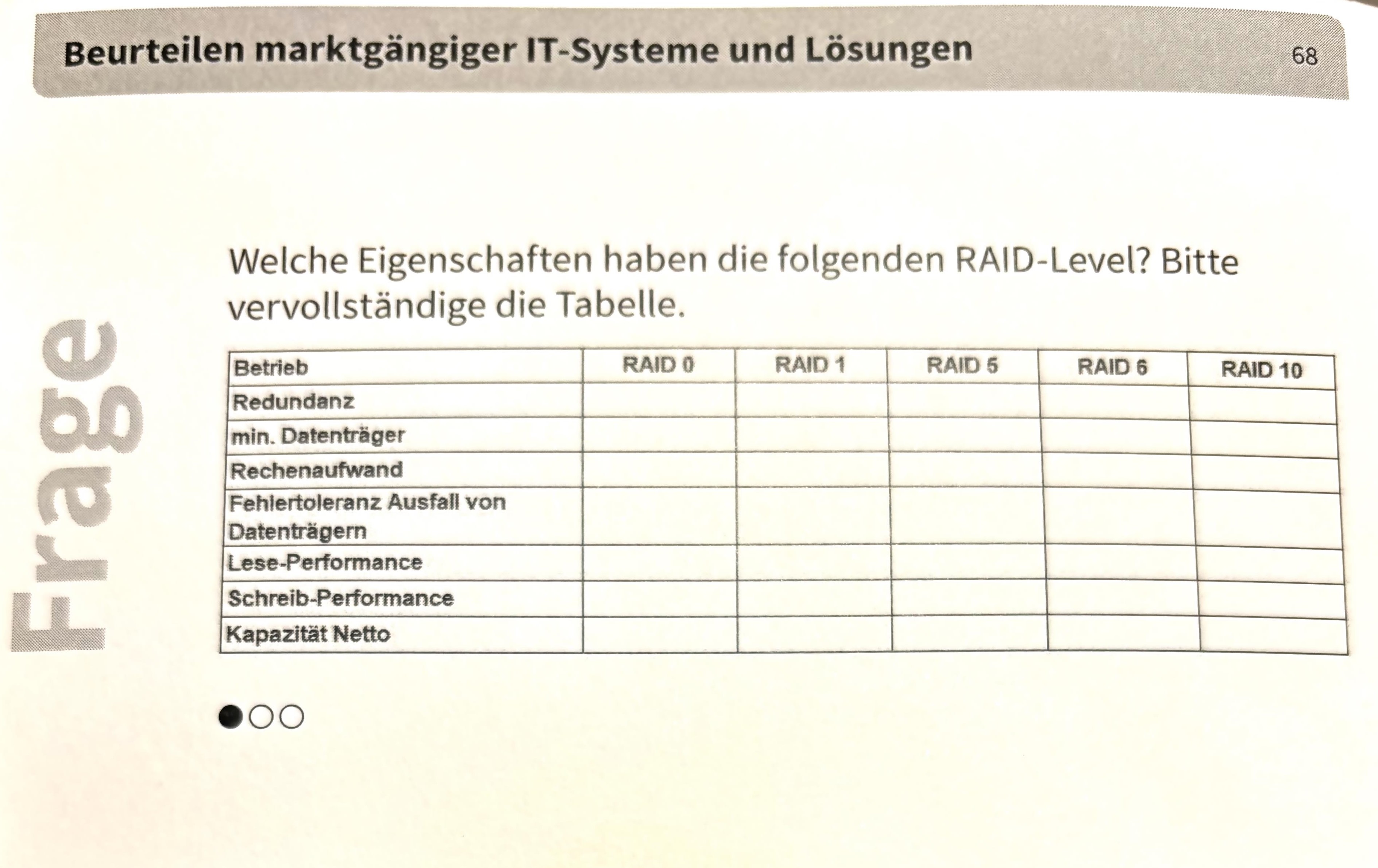 Beurteilen marktgängiger IT-Systeme und Lösungen 68

Frage

Welche Eigenschaften haben die folgenden RAID-Level? Bitte vervollständige die Tabelle.

| Betrieb | RAID 0 | RAID 1 | RAID 5 | RAID 6 | RAID 10 |
|---|---|---|---|---|---|
| Redundanz | | | | | |
| min. Datenträger | | | | | |
| Rechenaufwand | | | | | |
| Fehlertoleranz Ausfall von Datenträgern | | | | | |
| Lese-Performance | | | | | |
| Schreib-Performance | | | | | |
| Kapazität Netto | | | | | |